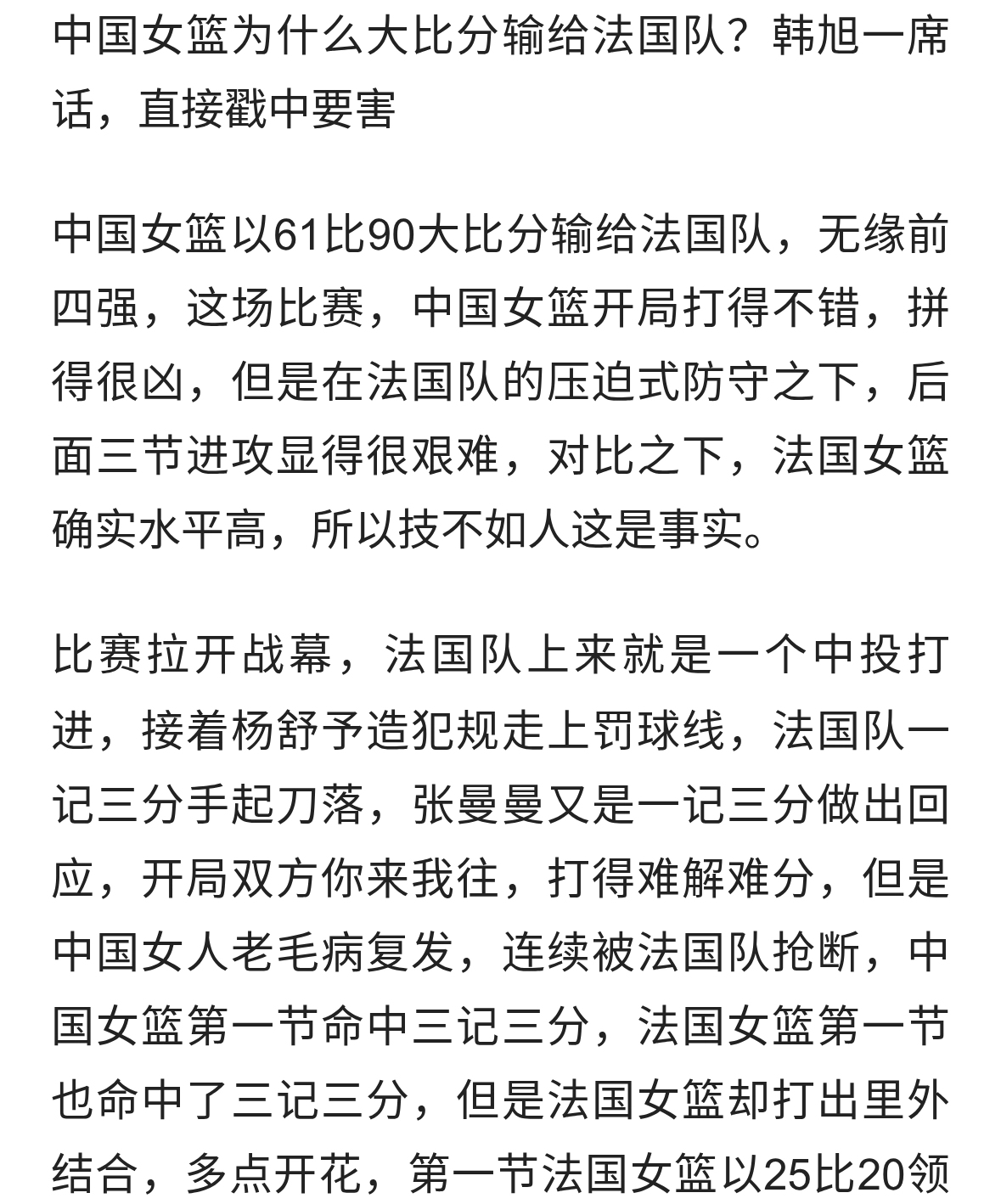 中国女篮为什么大比分输给法国队？韩旭一席话，直接戳中要害

中国女篮以61比90大比分输给法国队，无缘前四强，这场比赛，中国女篮开局打得不错，拼得很凶，但是在法国队的压迫式防守之下，后面三节进攻显得很艰难，对比之下，法国女篮确实水平高，所以技不如人这是事实。

比赛拉开战幕，法国队上来就是一个中投打进，接着杨舒予造犯规走上罚球线，法国队一记三分手起刀落，张曼曼又是一记三分做出回应，开局双方你来我往，打得难解难分，但是中国女人老毛病复发，连续被法国队抢断，中国女篮第一节命中三记三分，法国女篮第一节也命中了三记三分，但是法国女篮却打出里外结合，多点开花，第一节法国女篮以25比20领